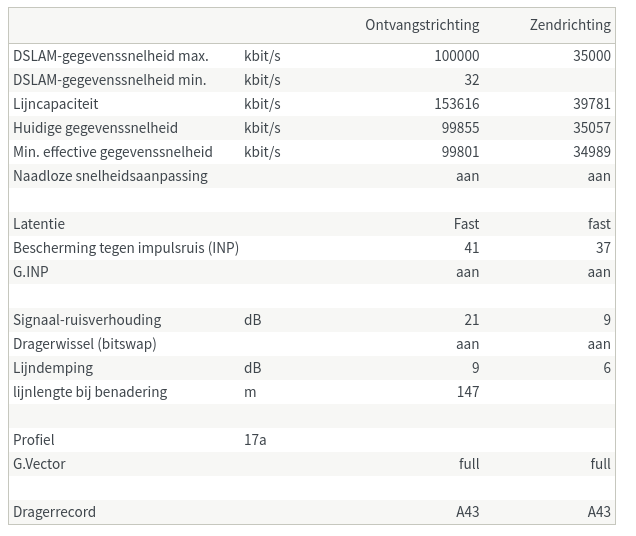 | | | Ontvangstrichting | Zendrichting |
|---|---|---|---|
| DSLAM-gegevenssnelheid max. | kbit/s | 100000 | 35000 |
| DSLAM-gegevenssnelheid min. | kbit/s | 32 | |
| Lijncapaciteit | kbit/s | 153616 | 39781 |
| Huidige gegevenssnelheid | kbit/s | 99855 | 35057 |
| Min. effective gegevenssnelheid | kbit/s | 99801 | 34989 |
| Naadloze snelheidsaanpassing | | aan | aan |
| | | | |
| Latentie | | Fast | fast |
| Bescherming tegen impulsruis (INP) | | 41 | 37 |
| G.INP | | aan | aan |
| | | | |
| Signaal-ruisverhouding | dB | 21 | 9 |
| Dragerwissel (bitswap) | | aan | aan |
| Lijndemping | dB | 9 | 6 |
| lijnlengte bij benadering | m | 147 | |
| | | | |
| Profiel | 17a | | |
| G.Vector | | full | full |
| | | | |
| Dragerrecord | | A43 | A43 |